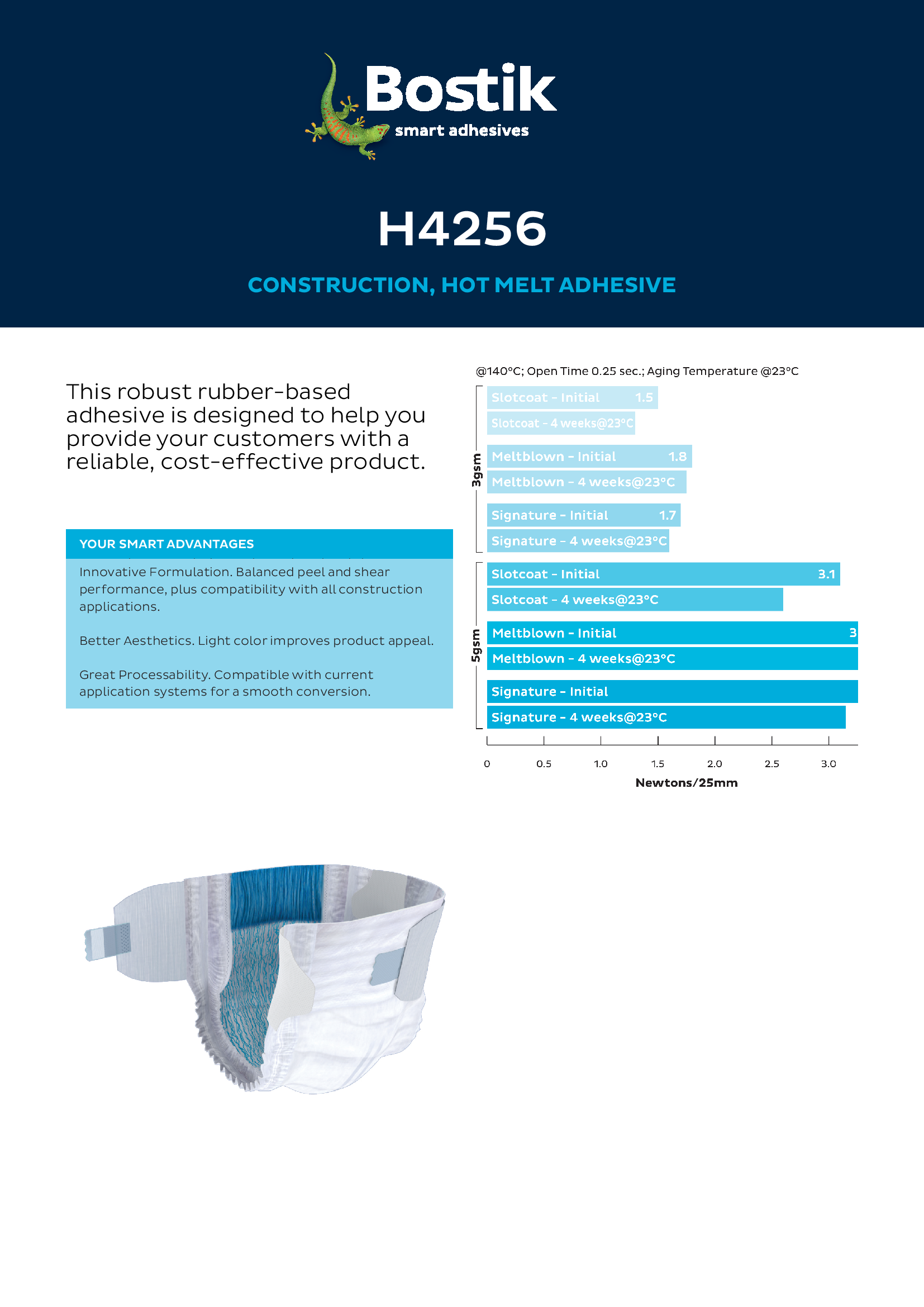 Bostik
smart adhesives

H4256

CONSTRUCTION, HOT MELT ADHESIVE

This robust rubber-based adhesive is designed to help you provide your customers with a reliable, cost-effective product.

YOUR SMART ADVANTAGES

Innovative Formulation. Balanced peel and shear performance, plus compatibility with all construction applications.

Better Aesthetics. Light color improves product appeal.

Great Processability. Compatible with current application systems for a smooth conversion.

@140°C; Open Time 0.25 sec.; Aging Temperature @23°C

3gsm
Slotcoat - Initial 1.5
Slotcoat - 4 weeks@23°C
Meltblown - Initial 1.8
Meltblown - 4 weeks@23°C
Signature - Initial 1.7
Signature - 4 weeks@23°C

5gsm
Slotcoat - Initial 3.1
Slotcoat - 4 weeks@23°C
Meltblown - Initial 3
Meltblown - 4 weeks@23°C
Signature - Initial
Signature - 4 weeks@23°C

0 0.5 1.0 1.5 2.0 2.5 3.0
Newtons/25mm